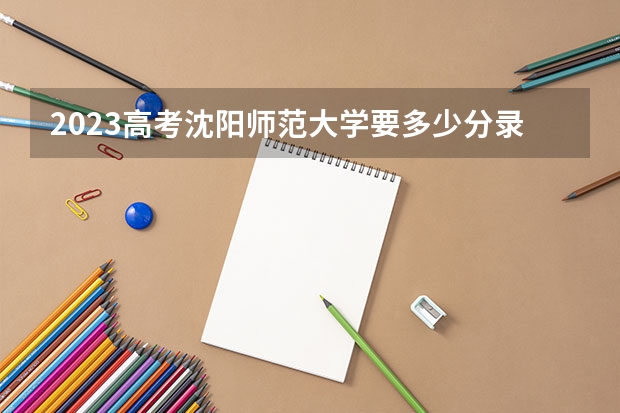 2023高考沈阳师范大学要多少分录